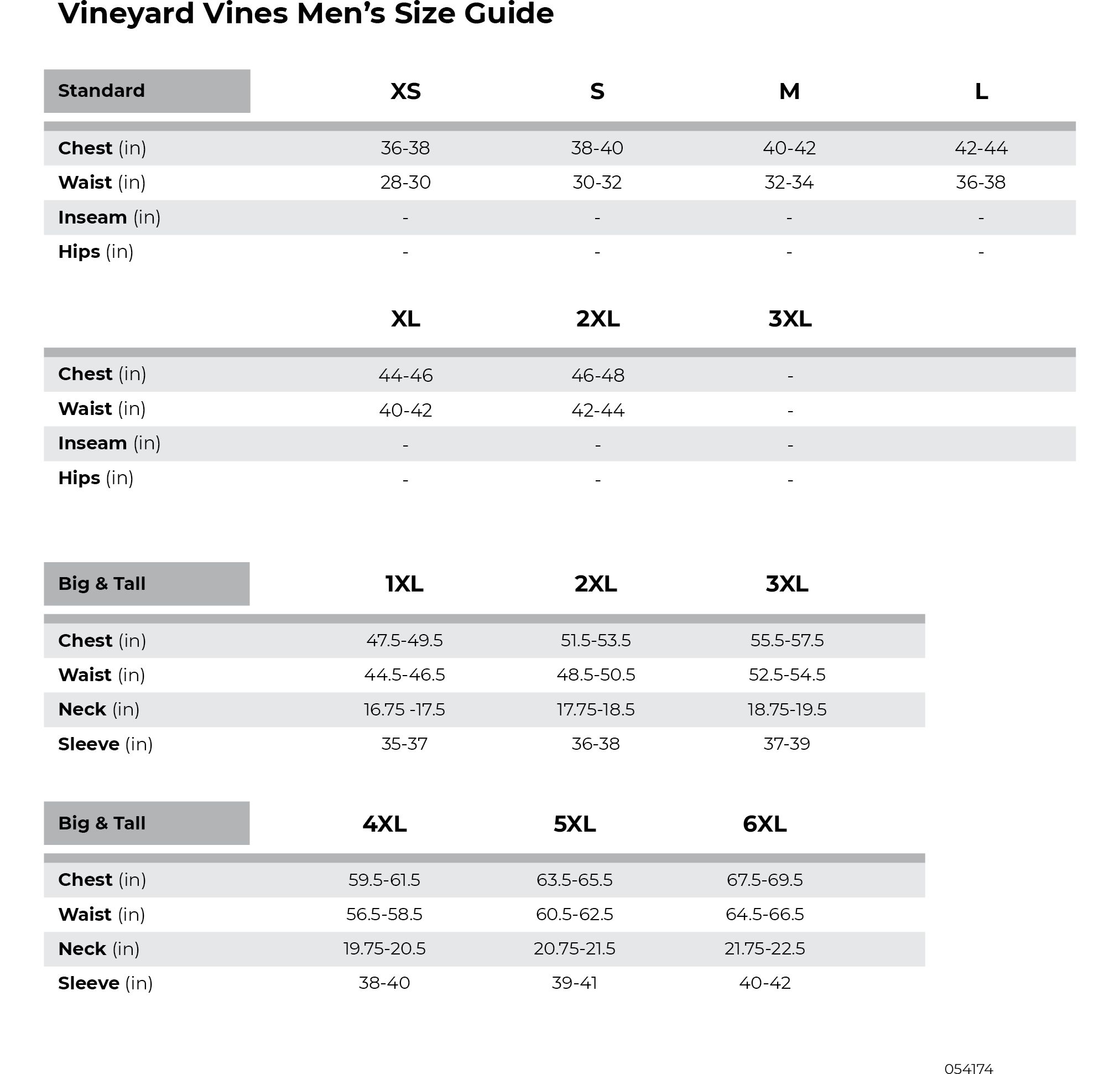 Vineyard Vines Men's Size Guide

| Standard | XS | S | M | L |
|---|---|---|---|---|
| Chest (in) | 36-38 | 38-40 | 40-42 | 42-44 |
| Waist (in) | 28-30 | 30-32 | 32-34 | 36-38 |
| Inseam (in) | - | - | - | - |
| Hips (in) | - | - | - | - |

| | XL | 2XL | 3XL |
|---|---|---|---|
| Chest (in) | 44-46 | 46-48 | - |
| Waist (in) | 40-42 | 42-44 | - |
| Inseam (in) | - | - | - |
| Hips (in) | - | - | - |

| Big & Tall | 1XL | 2XL | 3XL |
|---|---|---|---|
| Chest (in) | 47.5-49.5 | 51.5-53.5 | 55.5-57.5 |
| Waist (in) | 44.5-46.5 | 48.5-50.5 | 52.5-54.5 |
| Neck (in) | 16.75 -17.5 | 17.75-18.5 | 18.75-19.5 |
| Sleeve (in) | 35-37 | 36-38 | 37-39 |

| Big & Tall | 4XL | 5XL | 6XL |
|---|---|---|---|
| Chest (in) | 59.5-61.5 | 63.5-65.5 | 67.5-69.5 |
| Waist (in) | 56.5-58.5 | 60.5-62.5 | 64.5-66.5 |
| Neck (in) | 19.75-20.5 | 20.75-21.5 | 21.75-22.5 |
| Sleeve (in) | 38-40 | 39-41 | 40-42 |

054174